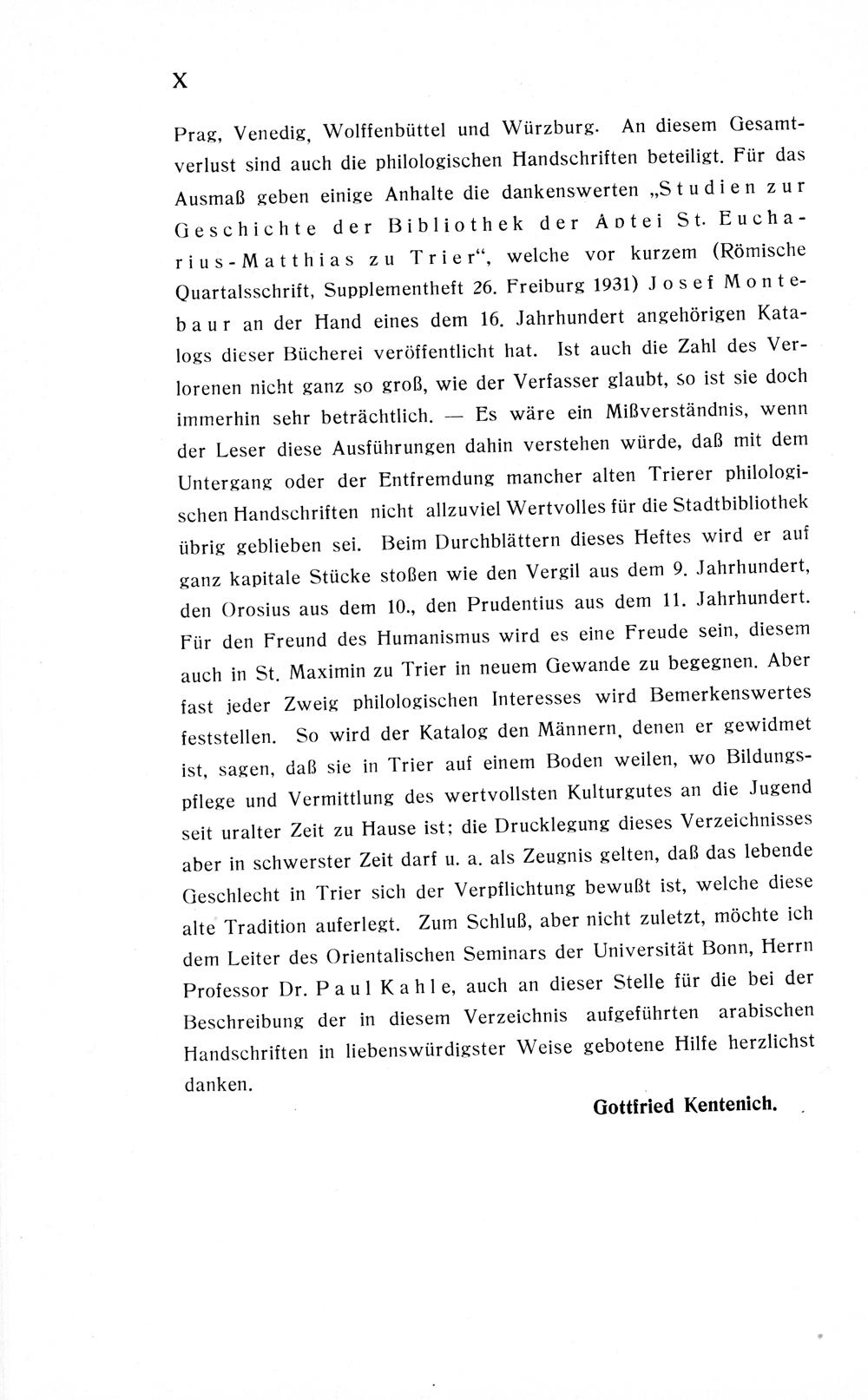 X

Prag, Venedig, Wolffenbüttel und Würzburg. An diesem Gesamtverlust sind auch die philologischen Handschriften beteiligt. Für das Ausmaß geben einige Anhalte die dankenswerten „Studien zur Geschichte der Bibliothek der Abtei St. Eucharius-Matthias zu Trier“, welche vor kurzem (Römische Quartalsschrift, Supplementheft 26. Freiburg 1931) Josef Montebaur an der Hand eines dem 16. Jahrhundert angehörigen Katalogs dieser Bücherei veröffentlicht hat. Ist auch die Zahl des Verlorenen nicht ganz so groß, wie der Verfasser glaubt, so ist sie doch immerhin sehr beträchtlich. — Es wäre ein Mißverständnis, wenn der Leser diese Ausführungen dahin verstehen würde, daß mit dem Untergang oder der Entfremdung mancher alten Trierer philologischen Handschriften nicht allzuviel Wertvolles für die Stadtbibliothek übrig geblieben sei. Beim Durchblättern dieses Heftes wird er auf ganz kapitale Stücke stoßen wie den Vergil aus dem 9. Jahrhundert, den Orosius aus dem 10., den Prudentius aus dem 11. Jahrhundert. Für den Freund des Humanismus wird es eine Freude sein, diesem auch in St. Maximin zu Trier in neuem Gewande zu begegnen. Aber fast jeder Zweig philologischen Interesses wird Bemerkenswertes feststellen. So wird der Katalog den Männern, denen er gewidmet ist, sagen, daß sie in Trier auf einem Boden weilen, wo Bildungspflege und Vermittlung des wertvollsten Kulturgutes an die Jugend seit uralter Zeit zu Hause ist; die Drucklegung dieses Verzeichnisses aber in schwerster Zeit darf u. a. als Zeugnis gelten, daß das lebende Geschlecht in Trier sich der Verpflichtung bewußt ist, welche diese alte Tradition auferlegt. Zum Schluß, aber nicht zuletzt, möchte ich dem Leiter des Orientalischen Seminars der Universität Bonn, Herrn Professor Dr. Paul Kahle, auch an dieser Stelle für die bei der Beschreibung der in diesem Verzeichnis aufgeführten arabischen Handschriften in liebenswürdigster Weise gebotene Hilfe herzlichst danken.

Gottfried Kentenich.